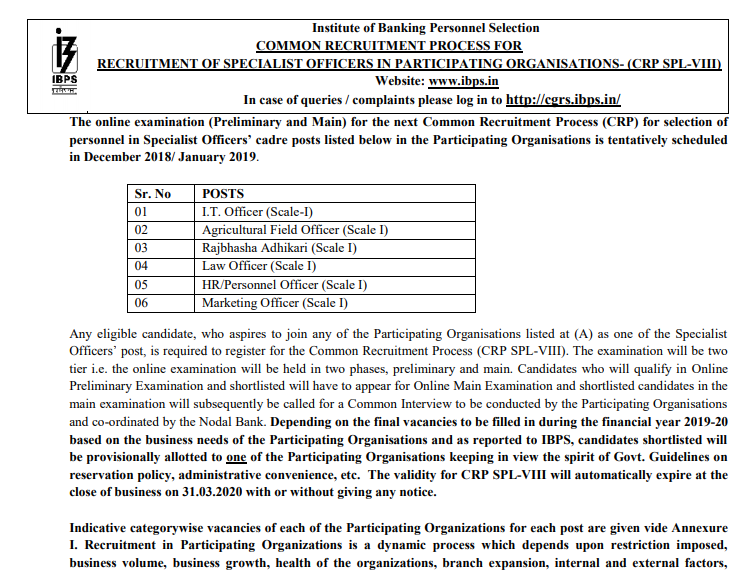 IBPS

Institute of Banking Personnel Selection
COMMON RECRUITMENT PROCESS FOR
RECRUITMENT OF SPECIALIST OFFICERS IN PARTICIPATING ORGANISATIONS- (CRP SPL-VIII)
Website: www.ibps.in
In case of queries / complaints please log in to http://cgrs.ibps.in/

The online examination (Preliminary and Main) for the next Common Recruitment Process (CRP) for selection of personnel in Specialist Officers' cadre posts listed below in the Participating Organisations is tentatively scheduled in December 2018/ January 2019.

| Sr. No | POSTS |
|---|---|
| 01 | I.T. Officer (Scale-I) |
| 02 | Agricultural Field Officer (Scale I) |
| 03 | Rajbhasha Adhikari (Scale I) |
| 04 | Law Officer (Scale I) |
| 05 | HR/Personnel Officer (Scale I) |
| 06 | Marketing Officer (Scale I) |

Any eligible candidate, who aspires to join any of the Participating Organisations listed at (A) as one of the Specialist Officers' post, is required to register for the Common Recruitment Process (CRP SPL-VIII). The examination will be two tier i.e. the online examination will be held in two phases, preliminary and main. Candidates who will qualify in Online Preliminary Examination and shortlisted will have to appear for Online Main Examination and shortlisted candidates in the main examination will subsequently be called for a Common Interview to be conducted by the Participating Organisations and co-ordinated by the Nodal Bank. Depending on the final vacancies to be filled in during the financial year 2019-20 based on the business needs of the Participating Organisations and as reported to IBPS, candidates shortlisted will be provisionally allotted to one of the Participating Organisations keeping in view the spirit of Govt. Guidelines on reservation policy, administrative convenience, etc. The validity for CRP SPL-VIII will automatically expire at the close of business on 31.03.2020 with or without giving any notice.

Indicative categorywise vacancies of each of the Participating Organizations for each post are given vide Annexure I. Recruitment in Participating Organizations is a dynamic process which depends upon restriction imposed, business volume, business growth, health of the organizations, branch expansion, internal and external factors,